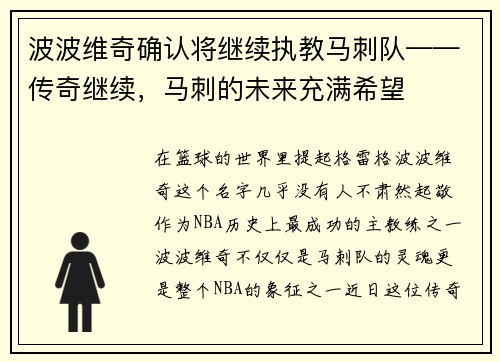 波波维奇确认将继续执教马刺队——传奇继续，马刺的未来充满希望

在篮球的世界里提起格雷格波波维奇这个名字几乎没有人不肃然起敬作为NBA历史上最成功的主教练之一波波维奇不仅仅是马刺队的灵魂更是整个NBA的象征之一近日这位传奇